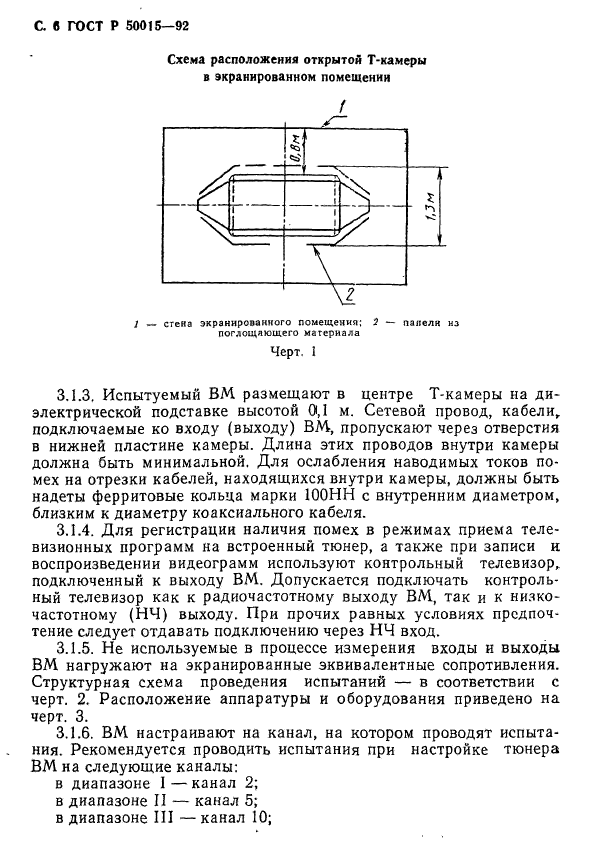 С. 6 ГОСТ Р 50015—92

Схема расположения открытой Т-камеры в экранированном помещении

1

0,8м

1,3м

2

1 — стена экранированного помещения; 2 — панели из поглощающего материала

Черт. 1

3.1.3. Испытуемый ВМ размещают в центре Т-камеры на диэлектрической подставке высотой 0,1 м. Сетевой провод, кабели, подключаемые ко входу (выходу) ВМ, пропускают через отверстия в нижней пластине камеры. Длина этих проводов внутри камеры должна быть минимальной. Для ослабления наводимых токов помех на отрезки кабелей, находящихся внутри камеры, должны быть надеты ферритовые кольца марки 100НН с внутренним диаметром, близким к диаметру коаксиального кабеля.

3.1.4. Для регистрации наличия помех в режимах приема телевизионных программ на встроенный тюнер, а также при записи и воспроизведении видеограмм используют контрольный телевизор, подключенный к выходу ВМ. Допускается подключать контрольный телевизор как к радиочастотному выходу ВМ, так и к низкочастотному (НЧ) выходу. При прочих равных условиях предпочтение следует отдавать подключению через НЧ вход.

3.1.5. Не используемые в процессе измерения входы и выходы ВМ нагружают на экранированные эквивалентные сопротивления. Структурная схема проведения испытаний — в соответствии с черт. 2. Расположение аппаратуры и оборудования приведено на черт. 3.

3.1.6. ВМ настраивают на канал, на котором проводят испытания. Рекомендуется проводить испытания при настройке тюнера ВМ на следующие каналы:
в диапазоне I — канал 2;
в диапазоне II — канал 5;
в диапазоне III — канал 10;